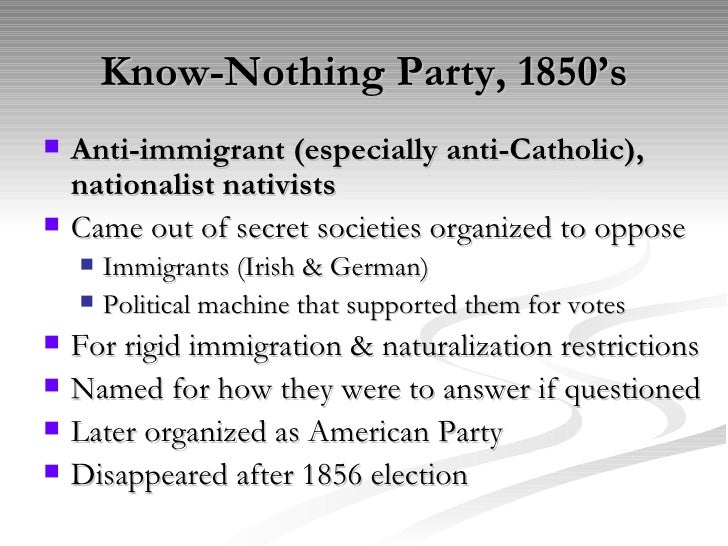 Know-Nothing Party, 1850's

• Anti-immigrant (especially anti-Catholic), nationalist nativists
• Came out of secret societies organized to oppose
• Immigrants (Irish & German)
• Political machine that supported them for votes
• For rigid immigration & naturalization restrictions
• Named for how they were to answer if questioned
• Later organized as American Party
• Disappeared after 1856 election